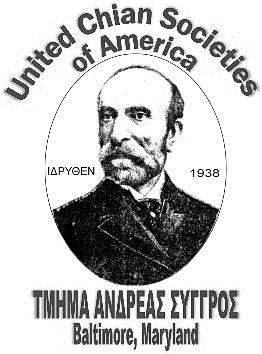 United Chian Societies
of America

ΙΔΡΥΘΕΝ 1938

ΤΜΗΜΑ ΑΝΔΡΕΑΣ ΣΥΓΓΡΟΣ
Baltimore, Maryland